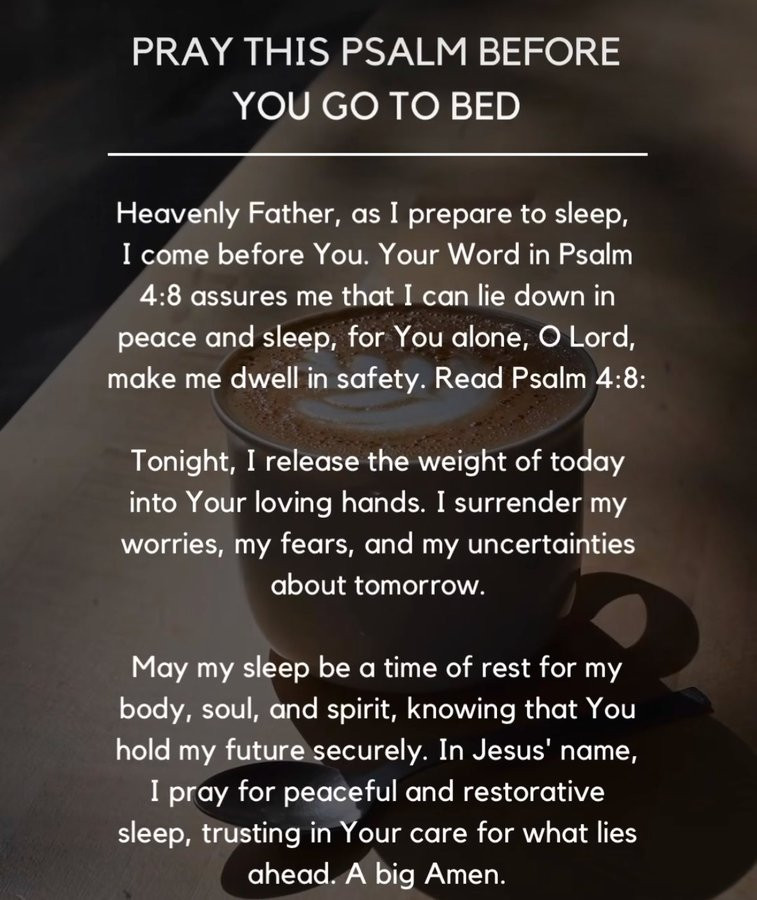 PRAY THIS PSALM BEFORE YOU GO TO BED

Heavenly Father, as I prepare to sleep, I come before You. Your Word in Psalm 4:8 assures me that I can lie down in peace and sleep, for You alone, O Lord, make me dwell in safety. Read Psalm 4:8:

Tonight, I release the weight of today into Your loving hands. I surrender my worries, my fears, and my uncertainties about tomorrow.

May my sleep be a time of rest for my body, soul, and spirit, knowing that You hold my future securely. In Jesus' name, I pray for peaceful and restorative sleep, trusting in Your care for what lies ahead. A big Amen.